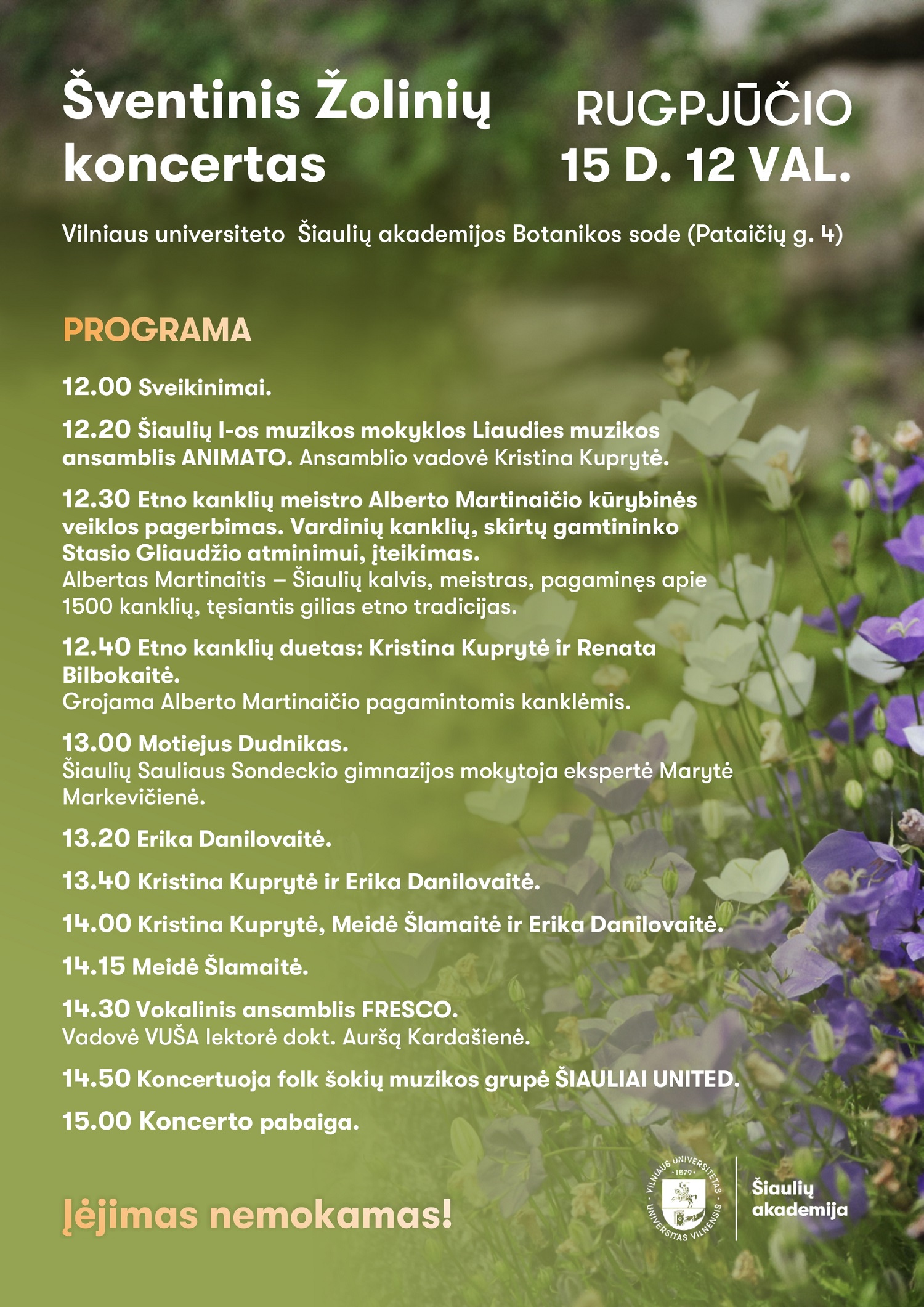 Šventinis Žolinių koncertas

RUGPJŪČIO 15 D. 12 VAL.

Vilniaus universiteto Šiaulių akademijos Botanikos sode (Pataičių g. 4)

PROGRAMA

12.00 Sveikinimai.

12.20 Šiaulių I-os muzikos mokyklos Liaudies muzikos ansamblis ANIMATO. Ansamblio vadovė Kristina Kuprytė.

12.30 Etno kanklių meistro Alberto Martinaičio kūrybinės veiklos pagerbimas. Vardinių kanklių, skirtų gamtininko Stasio Gliaudžio atminimui, įteikimas.
Albertas Martinaitis – Šiaulių kalvis, meistras, pagaminęs apie 1500 kanklių, tęsiantis gilias etno tradicijas.

12.40 Etno kanklių duetas: Kristina Kuprytė ir Renata Bilbokaitė.
Grojama Alberto Martinaičio pagamintomis kanklėmis.

13.00 Motiejus Dudnikas.
Šiaulių Sauliaus Sondeckio gimnazijos mokytoja ekspertė Marytė Markevičienė.

13.20 Erika Danilovaitė.

13.40 Kristina Kuprytė ir Erika Danilovaitė.

14.00 Kristina Kuprytė, Meidė Šlamaitė ir Erika Danilovaitė.

14.15 Meidė Šlamaitė.

14.30 Vokalinis ansamblis FRESCO.
Vadovė VUŠA lektorė dokt. Auršą Kardašienė.

14.50 Koncertuoja folk šokių muzikos grupė ŠIAULIAI UNITED.

15.00 Koncerto pabaiga.

Įėjimas nemokamas!

VILNIAUS UNIVERSITETAS · 1579 · UNIVERSITAS VILNENSIS

Šiaulių akademija